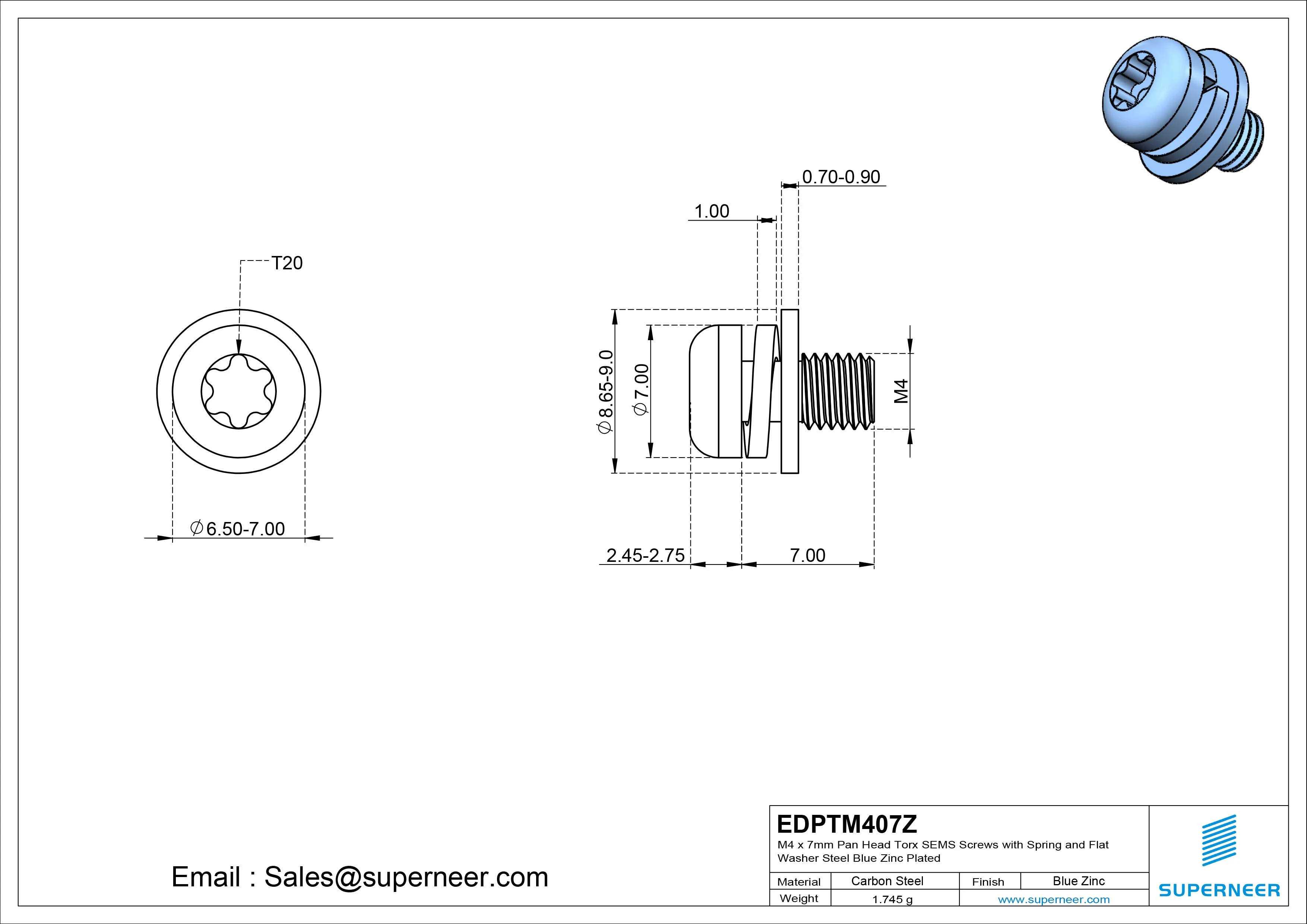 T20

$\phi$6.50-7.00

0.70-0.90

1.00

$\phi$8.65-9.0

$\phi$7.00

M4

2.45-2.75

7.00

Email : Sales@superneer.com

EDPTM407Z

M4 x 7mm Pan Head Torx SEMS Screws with Spring and Flat Washer Steel Blue Zinc Plated

| Material | Carbon Steel | Finish | Blue Zinc |
|---|---|---|---|
| Weight | 1.745 g | www.superneer.com | |

SUPERNEER